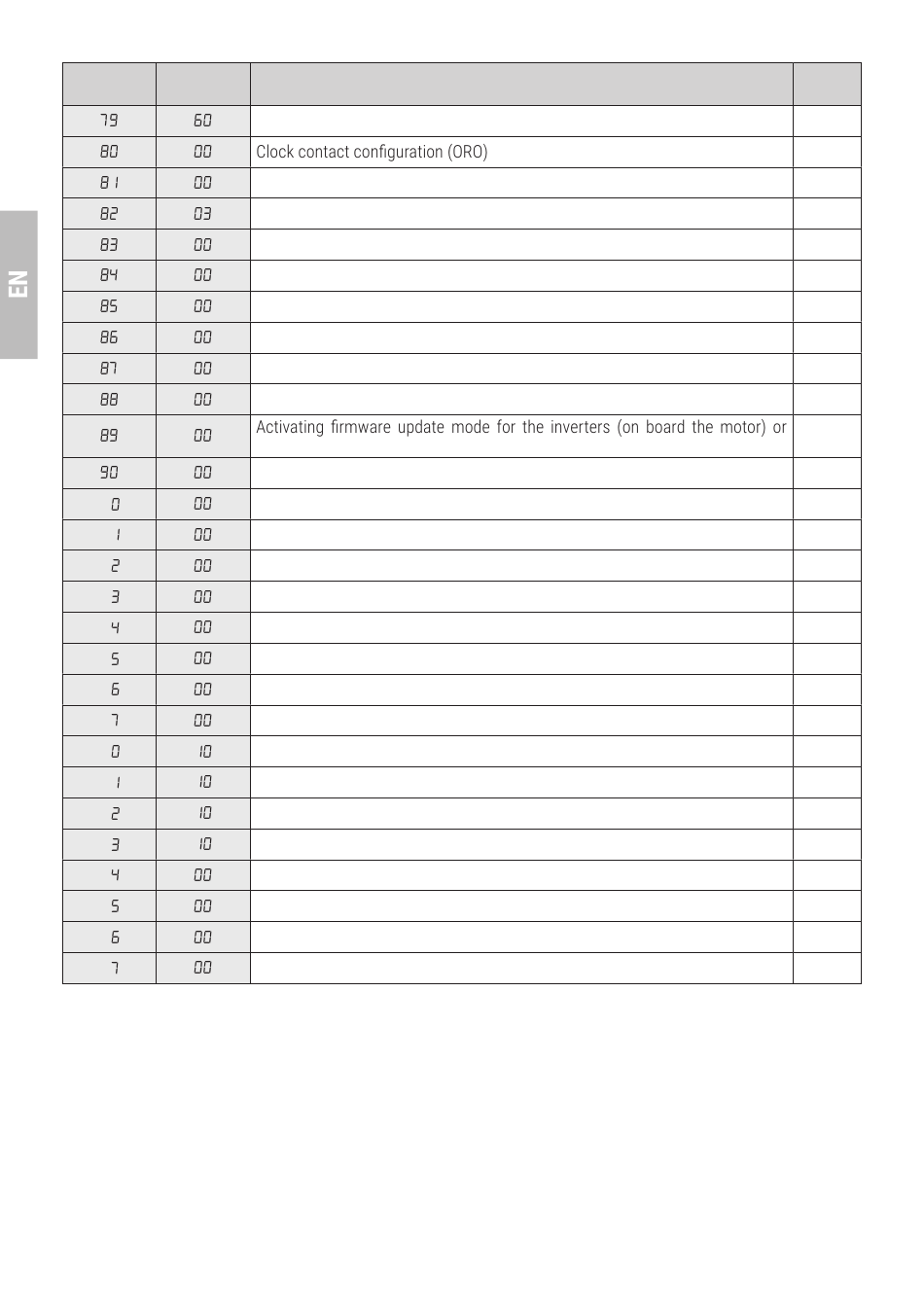 EN

| | | | |
|---|---|---|---|
| 79 | 60 | | |
| 80 | 00 | Clock contact configuration (ORO) | |
| 81 | 00 | | |
| 82 | 03 | | |
| 83 | 00 | | |
| 84 | 00 | | |
| 85 | 00 | | |
| 86 | 00 | | |
| 87 | 00 | | |
| 88 | 00 | | |
| 89 | 00 | Activating firmware update mode for the inverters (on board the motor) or | |
| 90 | 00 | | |
| 0 | 00 | | |
| 1 | 00 | | |
| 2 | 00 | | |
| 3 | 00 | | |
| 4 | 00 | | |
| 5 | 00 | | |
| 6 | 00 | | |
| 7 | 00 | | |
| 0 | 10 | | |
| 1 | 10 | | |
| 2 | 10 | | |
| 3 | 10 | | |
| 4 | 00 | | |
| 5 | 00 | | |
| 6 | 00 | | |
| 7 | 00 | | |